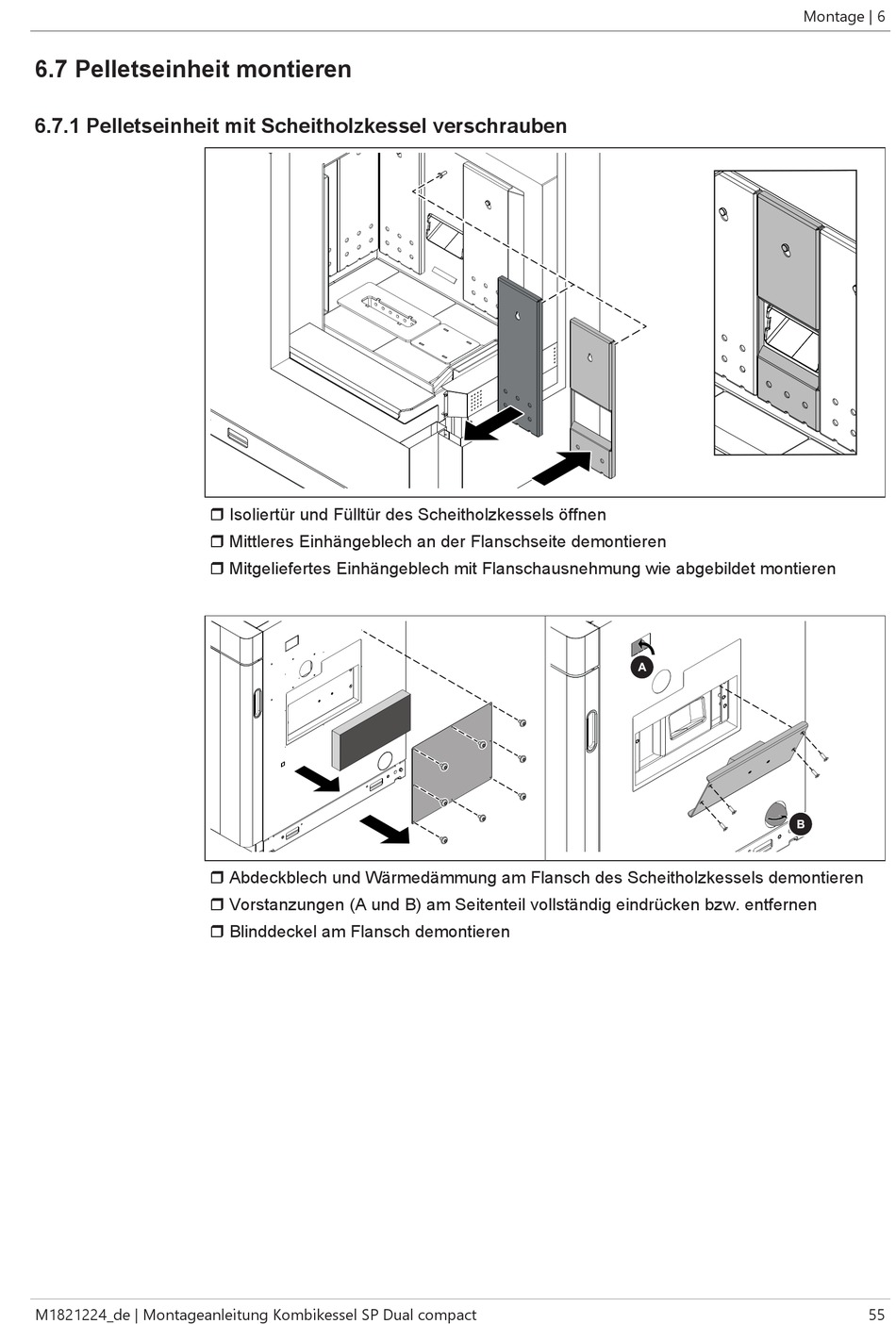 Montage | 6

6.7 Pelletseinheit montieren

6.7.1 Pelletseinheit mit Scheitholzkessel verschrauben

❒ Isoliertür und Fülltür des Scheitholzkessels öffnen
❒ Mittleres Einhängeblech an der Flanschseite demontieren
❒ Mitgeliefertes Einhängeblech mit Flanschausnehmung wie abgebildet montieren

A

B

❒ Abdeckblech und Wärmedämmung am Flansch des Scheitholzkessels demontieren
❒ Vorstanzungen (A und B) am Seitenteil vollständig eindrücken bzw. entfernen
❒ Blinddeckel am Flansch demontieren

M1821224_de | Montageanleitung Kombikessel SP Dual compact 55